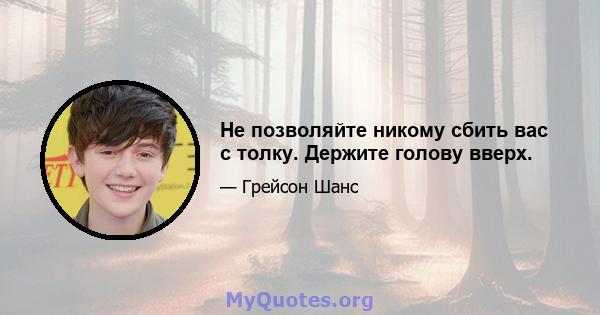 Не позволяйте никому сбить вас с толку. Держите голову вверх.

— Грейсон Шанс

MyQuotes.org